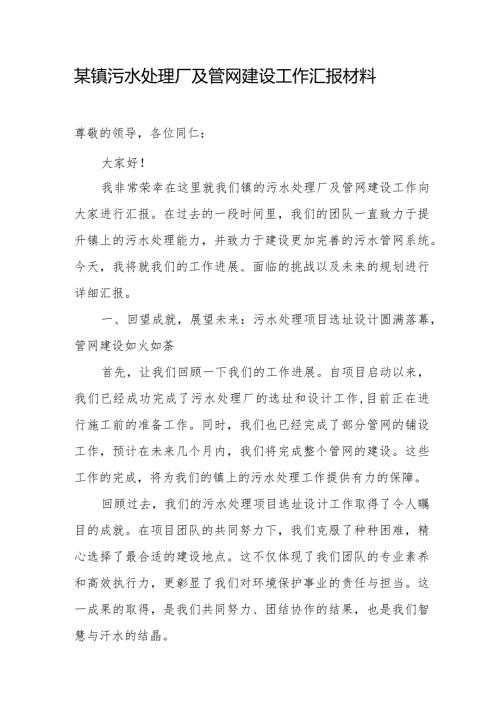 某镇污水处理厂及管网建设工作汇报材料

尊敬的领导，各位同仁：

大家好！

我非常荣幸在这里就我们镇的污水处理厂及管网建设工作向大家进行汇报。在过去的一段时间里，我们的团队一直致力于提升镇上的污水处理能力，并致力于建设更加完善的污水管网系统。今天，我将就我们的工作进展、面临的挑战以及未来的规划进行详细汇报。

一、回望成就，展望未来：污水处理项目选址设计圆满落幕，管网建设如火如荼

首先，让我们回顾一下我们的工作进展。自项目启动以来，我们已经成功完成了污水处理厂的选址和设计工作，目前正在进行施工前的准备工作。同时，我们也已经完成了部分管网的铺设工作，预计在未来几个月内，我们将完成整个管网的建设。这些工作的完成，将为我们的镇上的污水处理工作提供有力的保障。

回顾过去，我们的污水处理项目选址设计工作取得了令人瞩目的成就。在项目团队的共同努力下，我们克服了种种困难，精心选择了最合适的建设地点。这不仅体现了我们团队的专业素养和高效执行力，更彰显了我们对环境保护事业的责任与担当。这一成果的取得，是我们共同努力、团结协作的结果，也是我们智慧与汗水的结晶。